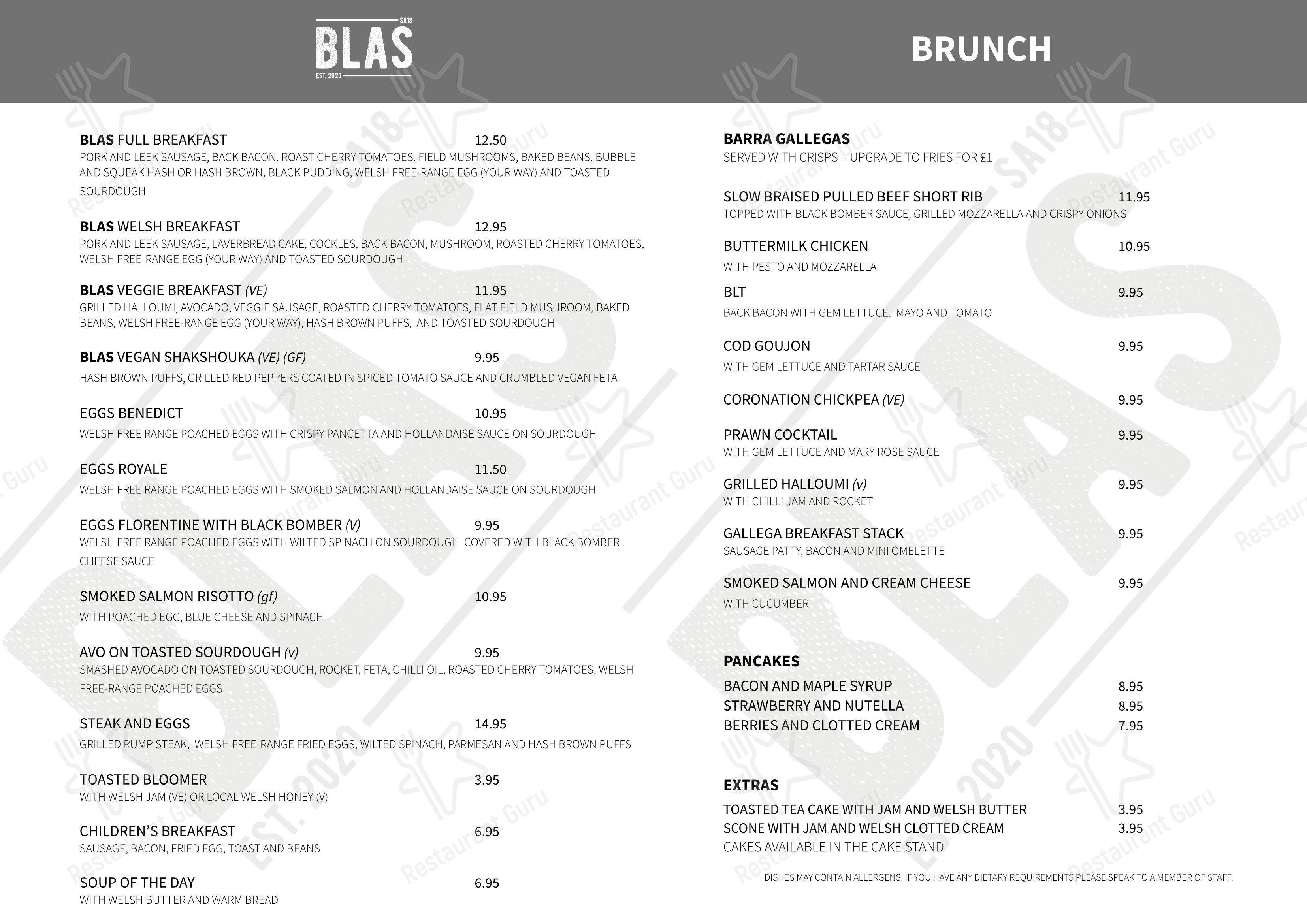 SA18
BLAS
EST. 2020

BRUNCH

BLAS FULL BREAKFAST 12.50
PORK AND LEEK SAUSAGE, BACK BACON, ROAST CHERRY TOMATOES, FIELD MUSHROOMS, BAKED BEANS, BUBBLE AND SQUEAK HASH OR HASH BROWN, BLACK PUDDING, WELSH FREE-RANGE EGG (YOUR WAY) AND TOASTED SOURDOUGH

BLAS WELSH BREAKFAST 12.95
PORK AND LEEK SAUSAGE, LAVERBREAD CAKE, COCKLES, BACK BACON, MUSHROOM, ROASTED CHERRY TOMATOES, WELSH FREE-RANGE EGG (YOUR WAY) AND TOASTED SOURDOUGH

BLAS VEGGIE BREAKFAST (VE) 11.95
GRILLED HALLOUMI, AVOCADO, VEGGIE SAUSAGE, ROASTED CHERRY TOMATOES, FLAT FIELD MUSHROOM, BAKED BEANS, WELSH FREE-RANGE EGG (YOUR WAY), HASH BROWN PUFFS, AND TOASTED SOURDOUGH

BLAS VEGAN SHAKSHOUKA (VE) (GF) 9.95
HASH BROWN PUFFS, GRILLED RED PEPPERS COATED IN SPICED TOMATO SAUCE AND CRUMBLED VEGAN FETA

EGGS BENEDICT 10.95
WELSH FREE RANGE POACHED EGGS WITH CRISPY PANCETTA AND HOLLANDAISE SAUCE ON SOURDOUGH

EGGS ROYALE 11.50
WELSH FREE RANGE POACHED EGGS WITH SMOKED SALMON AND HOLLANDAISE SAUCE ON SOURDOUGH

EGGS FLORENTINE WITH BLACK BOMBER (V) 9.95
WELSH FREE RANGE POACHED EGGS WITH WILTED SPINACH ON SOURDOUGH COVERED WITH BLACK BOMBER CHEESE SAUCE

SMOKED SALMON RISOTTO (gf) 10.95
WITH POACHED EGG, BLUE CHEESE AND SPINACH

AVO ON TOASTED SOURDOUGH (v) 9.95
SMASHED AVOCADO ON TOASTED SOURDOUGH, ROCKET, FETA, CHILLI OIL, ROASTED CHERRY TOMATOES, WELSH FREE-RANGE POACHED EGGS

STEAK AND EGGS 14.95
GRILLED RUMP STEAK, WELSH FREE-RANGE FRIED EGGS, WILTED SPINACH, PARMESAN AND HASH BROWN PUFFS

TOASTED BLOOMER 3.95
WITH WELSH JAM (VE) OR LOCAL WELSH HONEY (V)

CHILDREN'S BREAKFAST 6.95
SAUSAGE, BACON, FRIED EGG, TOAST AND BEANS

SOUP OF THE DAY 6.95
WITH WELSH BUTTER AND WARM BREAD

BARRA GALLEGAS
SERVED WITH CRISPS - UPGRADE TO FRIES FOR £1

SLOW BRAISED PULLED BEEF SHORT RIB 11.95
TOPPED WITH BLACK BOMBER SAUCE, GRILLED MOZZARELLA AND CRISPY ONIONS

BUTTERMILK CHICKEN 10.95
WITH PESTO AND MOZZARELLA

BLT 9.95
BACK BACON WITH GEM LETTUCE, MAYO AND TOMATO

COD GOUJON 9.95
WITH GEM LETTUCE AND TARTAR SAUCE

CORONATION CHICKPEA (VE) 9.95

PRAWN COCKTAIL 9.95
WITH GEM LETTUCE AND MARY ROSE SAUCE

GRILLED HALLOUMI (v) 9.95
WITH CHILLI JAM AND ROCKET

GALLEGA BREAKFAST STACK 9.95
SAUSAGE PATTY, BACON AND MINI OMELETTE

SMOKED SALMON AND CREAM CHEESE 9.95
WITH CUCUMBER

PANCAKES
BACON AND MAPLE SYRUP 8.95
STRAWBERRY AND NUTELLA 8.95
BERRIES AND CLOTTED CREAM 7.95

EXTRAS
TOASTED TEA CAKE WITH JAM AND WELSH BUTTER 3.95
SCONE WITH JAM AND WELSH CLOTTED CREAM 3.95
CAKES AVAILABLE IN THE CAKE STAND

DISHES MAY CONTAIN ALLERGENS. IF YOU HAVE ANY DIETARY REQUIREMENTS PLEASE SPEAK TO A MEMBER OF STAFF.

Restaurant Guru